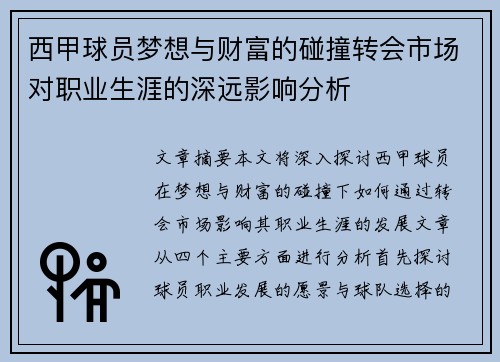 西甲球员梦想与财富的碰撞转会市场对职业生涯的深远影响分析

文章摘要本文将深入探讨西甲球员在梦想与财富的碰撞下如何通过转会市场影响其职业生涯的发展文章从四个主要方面进行分析首先探讨球员职业发展的愿景与球队选择的